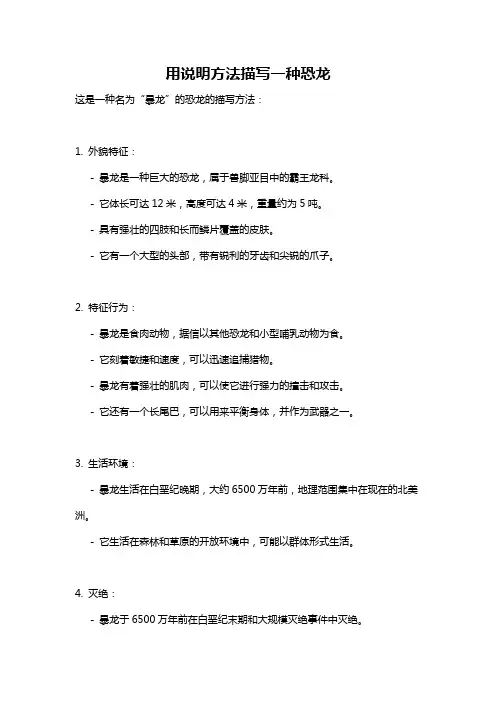 用说明方法描写一种恐龙

这是一种名为“暴龙”的恐龙的描写方法：

1. 外貌特征：

- 暴龙是一种巨大的恐龙，属于兽脚亚目中的霸王龙科。

- 它体长可达 12 米，高度可达 4 米，重量约为 5 吨。

- 具有强壮的四肢和长而鳞片覆盖的皮肤。

- 它有一个大型的头部，带有锐利的牙齿和尖锐的爪子。

2. 特征行为：

- 暴龙是食肉动物，据信以其他恐龙和小型哺乳动物为食。

- 它刻着敏捷和速度，可以迅速追捕猎物。

- 暴龙有着强壮的肌肉，可以使它进行强力的撞击和攻击。

- 它还有一个长尾巴，可以用来平衡身体，并作为武器之一。

3. 生活环境：

- 暴龙生活在白垩纪晚期，大约 6500 万年前，地理范围集中在现在的北美洲。

- 它生活在森林和草原的开放环境中，可能以群体形式生活。

4. 灭绝：

- 暴龙于 6500 万年前在白垩纪末期和大规模灭绝事件中灭绝。